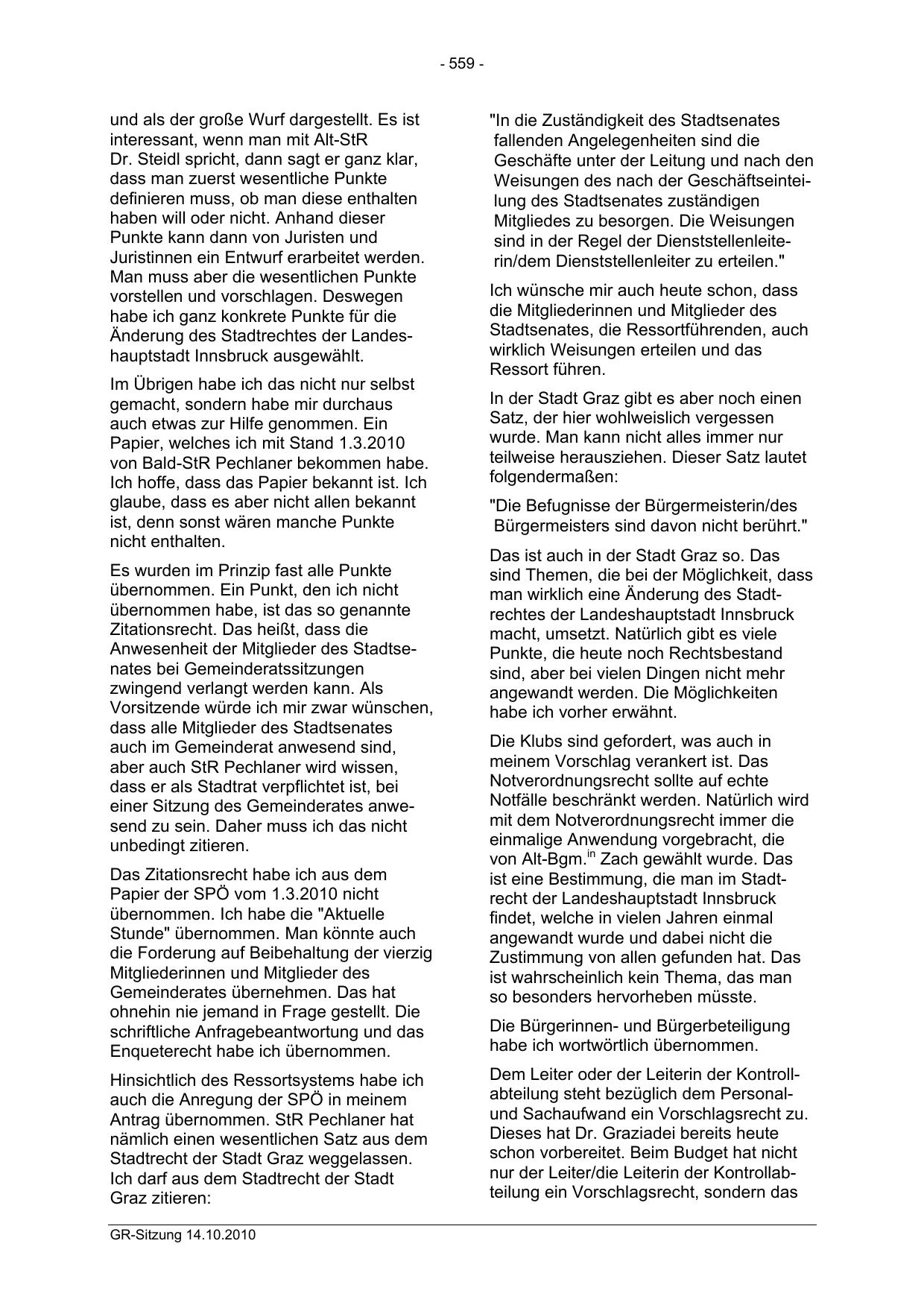 - 559 -

und als der große Wurf dargestellt. Es ist interessant, wenn man mit Alt-StR Dr. Steidl spricht, dann sagt er ganz klar, dass man zuerst wesentliche Punkte definieren muss, ob man diese enthalten haben will oder nicht. Anhand dieser Punkte kann dann von Juristen und Juristinnen ein Entwurf erarbeitet werden. Man muss aber die wesentlichen Punkte vorstellen und vorschlagen. Deswegen habe ich ganz konkrete Punkte für die Änderung des Stadtrechtes der Landeshauptstadt Innsbruck ausgewählt.

Im Übrigen habe ich das nicht nur selbst gemacht, sondern habe mir durchaus auch etwas zur Hilfe genommen. Ein Papier, welches ich mit Stand 1.3.2010 von Bald-StR Pechlaner bekommen habe. Ich hoffe, dass das Papier bekannt ist. Ich glaube, dass es aber nicht allen bekannt ist, denn sonst wären manche Punkte nicht enthalten.

Es wurden im Prinzip fast alle Punkte übernommen. Ein Punkt, den ich nicht übernommen habe, ist das so genannte Zitationsrecht. Das heißt, dass die Anwesenheit der Mitglieder des Stadtsenates bei Gemeinderatssitzungen zwingend verlangt werden kann. Als Vorsitzende würde ich mir zwar wünschen, dass alle Mitglieder des Stadtsenates auch im Gemeinderat anwesend sind, aber auch StR Pechlaner wird wissen, dass er als Stadtrat verpflichtet ist, bei einer Sitzung des Gemeinderates anwesend zu sein. Daher muss ich das nicht unbedingt zitieren.

Das Zitationsrecht habe ich aus dem Papier der SPÖ vom 1.3.2010 nicht übernommen. Ich habe die "Aktuelle Stunde" übernommen. Man könnte auch die Forderung auf Beibehaltung der vierzig Mitgliederinnen und Mitglieder des Gemeinderates übernehmen. Das hat ohnehin nie jemand in Frage gestellt. Die schriftliche Anfragebeantwortung und das Enqueterecht habe ich übernommen.

Hinsichtlich des Ressortsystems habe ich auch die Anregung der SPÖ in meinem Antrag übernommen. StR Pechlaner hat nämlich einen wesentlichen Satz aus dem Stadtrecht der Stadt Graz weggelassen. Ich darf aus dem Stadtrecht der Stadt Graz zitieren:

"In die Zuständigkeit des Stadtsenates fallenden Angelegenheiten sind die Geschäfte unter der Leitung und nach den Weisungen des nach der Geschäftseinteilung des Stadtsenates zuständigen Mitgliedes zu besorgen. Die Weisungen sind in der Regel der Dienststellenleiterin/dem Dienststellenleiter zu erteilen."

Ich wünsche mir auch heute schon, dass die Mitgliederinnen und Mitglieder des Stadtsenates, die Ressortführenden, auch wirklich Weisungen erteilen und das Ressort führen.

In der Stadt Graz gibt es aber noch einen Satz, der hier wohlweislich vergessen wurde. Man kann nicht alles immer nur teilweise herausziehen. Dieser Satz lautet folgendermaßen:

"Die Befugnisse der Bürgermeisterin/des Bürgermeisters sind davon nicht berührt."

Das ist auch in der Stadt Graz so. Das sind Themen, die bei der Möglichkeit, dass man wirklich eine Änderung des Stadtrechtes der Landeshauptstadt Innsbruck macht, umsetzt. Natürlich gibt es viele Punkte, die heute noch Rechtsbestand sind, aber bei vielen Dingen nicht mehr angewandt werden. Die Möglichkeiten habe ich vorher erwähnt.

Die Klubs sind gefordert, was auch in meinem Vorschlag verankert ist. Das Notverordnungsrecht sollte auf echte Notfälle beschränkt werden. Natürlich wird mit dem Notverordnungsrecht immer die einmalige Anwendung vorgebracht, die von Alt-Bgm.$^{in}$ Zach gewählt wurde. Das ist eine Bestimmung, die man im Stadtrecht der Landeshauptstadt Innsbruck findet, welche in vielen Jahren einmal angewandt wurde und dabei nicht die Zustimmung von allen gefunden hat. Das ist wahrscheinlich kein Thema, das man so besonders hervorheben müsste.

Die Bürgerinnen- und Bürgerbeteiligung habe ich wortwörtlich übernommen.

Dem Leiter oder der Leiterin der Kontrollabteilung steht bezüglich dem Personal- und Sachaufwand ein Vorschlagsrecht zu. Dieses hat Dr. Graziadei bereits heute schon vorbereitet. Beim Budget hat nicht nur der Leiter/die Leiterin der Kontrollabteilung ein Vorschlagsrecht, sondern das

GR-Sitzung 14.10.2010